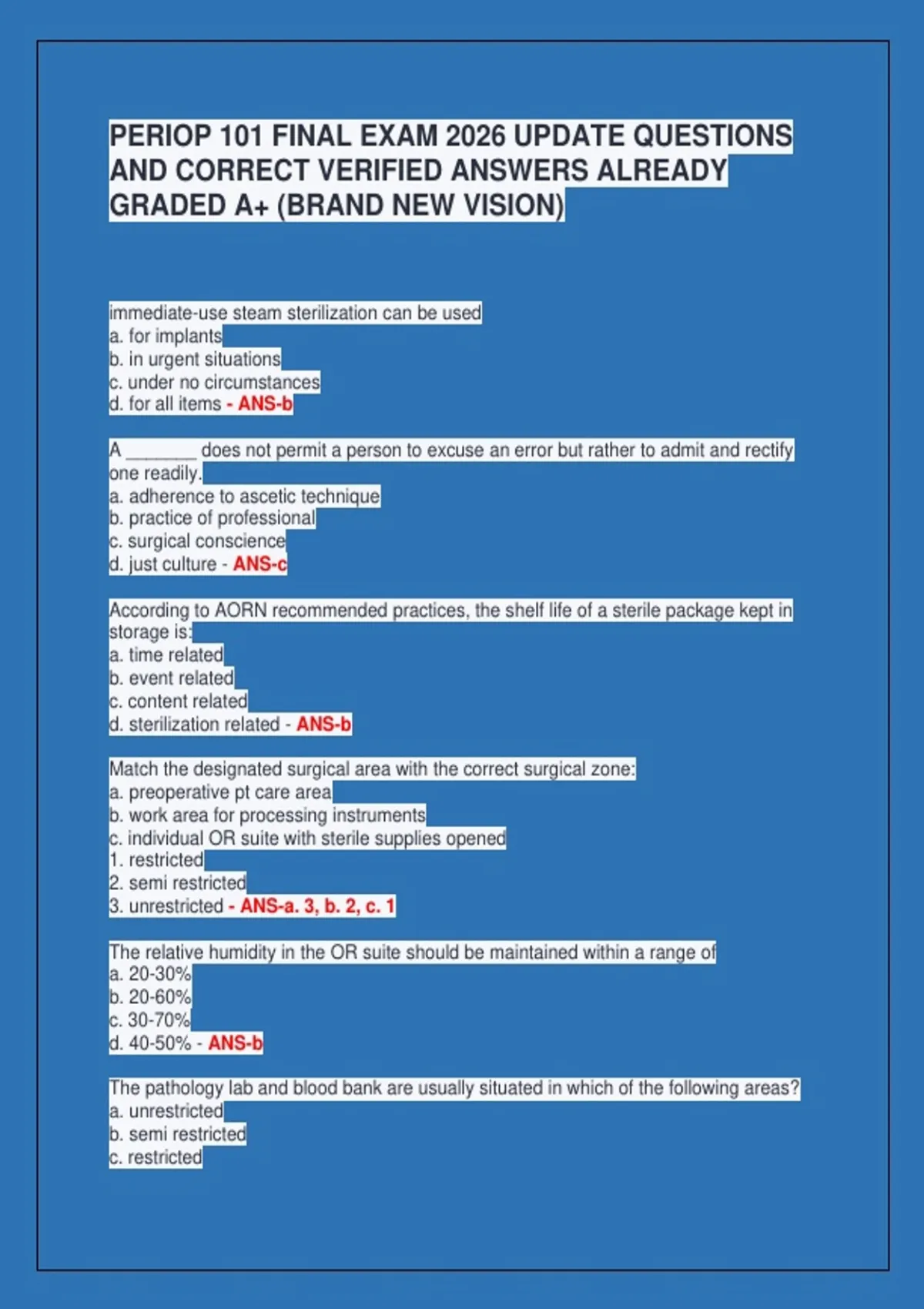 PERIOP 101 FINAL EXAM 2026 UPDATE QUESTIONS AND CORRECT VERIFIED ANSWERS ALREADY GRADED A+ (BRAND NEW VISION)

immediate-use steam sterilization can be used
a. for implants
b. in urgent situations
c. under no circumstances
d. for all items - ANS-b

A ____ does not permit a person to excuse an error but rather to admit and rectify one readily.
a. adherence to ascetic technique
b. practice of professional
c. surgical conscience
d. just culture - ANS-c

According to AORN recommended practices, the shelf life of a sterile package kept in storage is:
a. time related
b. event related
c. content related
d. sterilization related - ANS-b

Match the designated surgical area with the correct surgical zone:
a. preoperative pt care area
b. work area for processing instruments
c. individual OR suite with sterile supplies opened
1. restricted
2. semi restricted
3. unrestricted - ANS-a. 3, b. 2, c. 1

The relative humidity in the OR suite should be maintained within a range of
a. 20-30%
b. 20-60%
c. 30-70%
d. 40-50% - ANS-b

The pathology lab and blood bank are usually situated in which of the following areas?
a. unrestricted
b. semi restricted
c. restricted